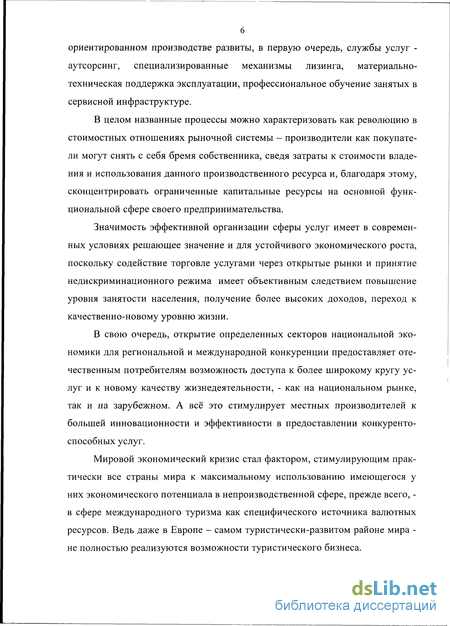 6

ориентированном производстве развиты, в первую очередь, службы услуг - аутсорсинг, специализированные механизмы лизинга, материально-техническая поддержка эксплуатации, профессиональное обучение занятых в сервисной инфраструктуре.

В целом названные процессы можно характеризовать как революцию в стоимостных отношениях рыночной системы – производители как покупатели могут снять с себя бремя собственника, сведя затраты к стоимости владения и использования данного производственного ресурса и, благодаря этому, сконцентрировать ограниченные капитальные ресурсы на основной функциональной сфере своего предпринимательства.

Значимость эффективной организации сферы услуг имеет в современных условиях решающее значение и для устойчивого экономического роста, поскольку содействие торговле услугами через открытые рынки и принятие недискриминационного режима имеет объективным следствием повышение уровня занятости населения, получение более высоких доходов, переход к качественно-новому уровню жизни.

В свою очередь, открытие определенных секторов национальной экономики для региональной и международной конкуренции предоставляет отечественным потребителям возможность доступа к более широкому кругу услуг и к новому качеству жизнедеятельности, - как на национальном рынке, так и на зарубежном. А всё это стимулирует местных производителей к большей инновационности и эффективности в предоставлении конкурентоспособных услуг.

Мировой экономический кризис стал фактором, стимулирующим практически все страны мира к максимальному использованию имеющегося у них экономического потенциала в непроизводственной сфере, прежде всего, - в сфере международного туризма как специфического источника валютных ресурсов. Ведь даже в Европе – самом туристически-развитом районе мира - не полностью реализуются возможности туристического бизнеса.

dsLib.net
библиотека диссертаций